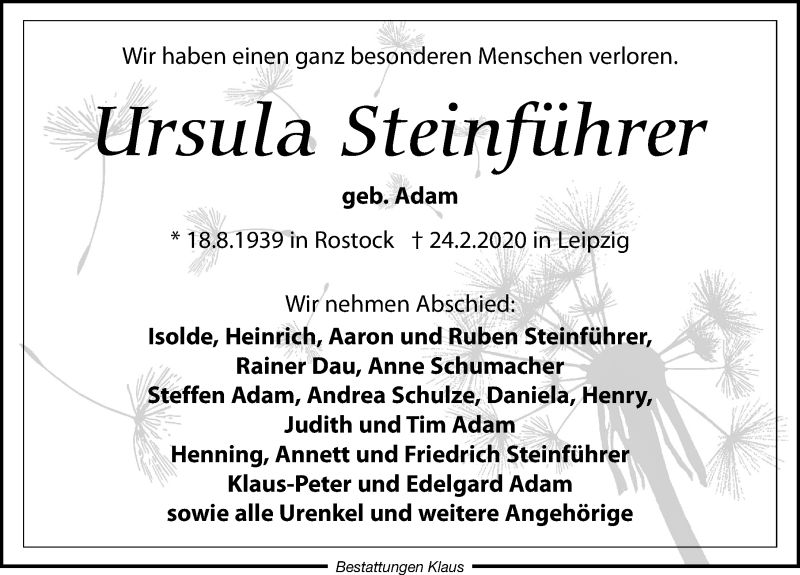 Wir haben einen ganz besonderen Menschen verloren.

Ursula Steinführer

geb. Adam

* 18.8.1939 in Rostock † 24.2.2020 in Leipzig

Wir nehmen Abschied:

Isolde, Heinrich, Aaron und Ruben Steinführer,
Rainer Dau, Anne Schumacher
Steffen Adam, Andrea Schulze, Daniela, Henry,
Judith und Tim Adam
Henning, Annett und Friedrich Steinführer
Klaus-Peter und Edelgard Adam
sowie alle Urenkel und weitere Angehörige

Bestattungen Klaus